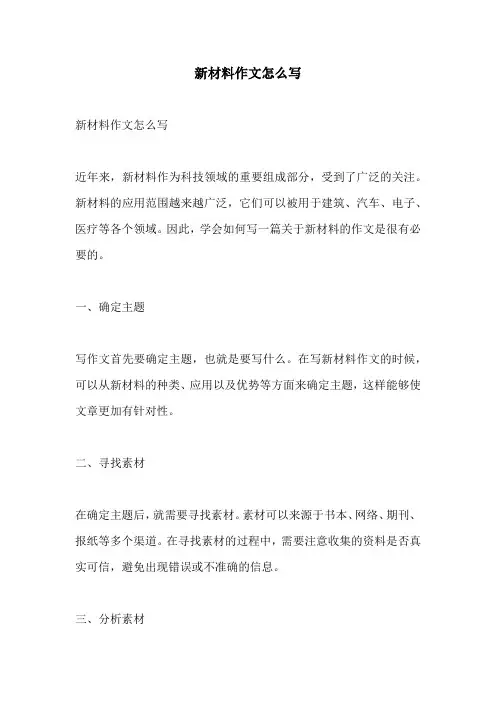 新材料作文怎么写

新材料作文怎么写

近年来，新材料作为科技领域的重要组成部分，受到了广泛的关注。新材料的应用范围越来越广泛，它们可以被用于建筑、汽车、电子、医疗等各个领域。因此，学会如何写一篇关于新材料的作文是很有必要的。

一、确定主题

写作文首先要确定主题，也就是要写什么。在写新材料作文的时候，可以从新材料的种类、应用以及优势等方面来确定主题，这样能够使文章更加有针对性。

二、寻找素材

在确定主题后，就需要寻找素材。素材可以来源于书本、网络、期刊、报纸等多个渠道。在寻找素材的过程中，需要注意收集的资料是否真实可信，避免出现错误或不准确的信息。

三、分析素材